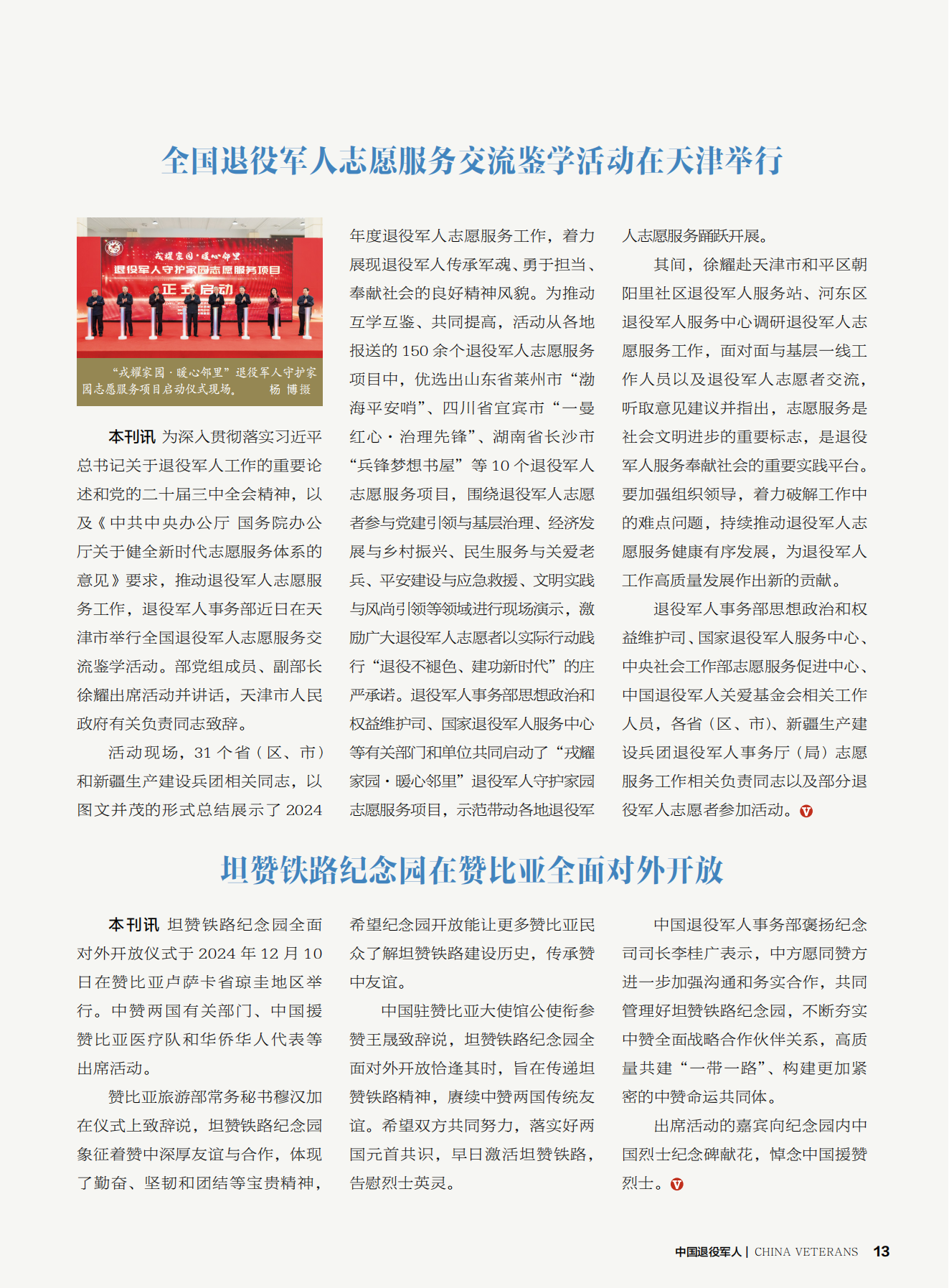 全国退役军人志愿服务交流鉴学活动在天津举行

戎耀家园·暖心邻里
退役军人守护家园志愿服务项目
正式启动

“戎耀家园·暖心邻里”退役军人守护家园志愿服务项目启动仪式现场。 杨 博摄

本刊讯 为深入贯彻落实习近平总书记关于退役军人工作的重要论述和党的二十届三中全会精神，以及《中共中央办公厅 国务院办公厅关于健全新时代志愿服务体系的意见》要求，推动退役军人志愿服务工作，退役军人事务部近日在天津市举行全国退役军人志愿服务交流鉴学活动。部党组成员、副部长徐耀出席活动并讲话，天津市人民政府有关负责同志致辞。

活动现场，31 个省（区、市）和新疆生产建设兵团相关同志，以图文并茂的形式总结展示了 2024 年度退役军人志愿服务工作，着力展现退役军人传承军魂、勇于担当、奉献社会的良好精神风貌。为推动互学互鉴、共同提高，活动从各地报送的 150 余个退役军人志愿服务项目中，优选出山东省莱州市“渤海平安哨”、四川省宜宾市“一曼红心·治理先锋”、湖南省长沙市“兵锋梦想书屋”等 10 个退役军人志愿服务项目，围绕退役军人志愿者参与党建引领与基层治理、经济发展与乡村振兴、民生服务与关爱老兵、平安建设与应急救援、文明实践与风尚引领等领域进行现场演示，激励广大退役军人志愿者以实际行动践行“退役不褪色、建功新时代”的庄严承诺。退役军人事务部思想政治和权益维护司、国家退役军人服务中心等有关部门和单位共同启动了“戎耀家园·暖心邻里”退役军人守护家园志愿服务项目，示范带动各地退役军人志愿服务踊跃开展。

其间，徐耀赴天津市和平区朝阳里社区退役军人服务站、河东区退役军人服务中心调研退役军人志愿服务工作，面对面与基层一线工作人员以及退役军人志愿者交流，听取意见建议并指出，志愿服务是社会文明进步的重要标志，是退役军人服务奉献社会的重要实践平台。要加强组织领导，着力破解工作中的难点问题，持续推动退役军人志愿服务健康有序发展，为退役军人工作高质量发展作出新的贡献。

退役军人事务部思想政治和权益维护司、国家退役军人服务中心、中央社会工作部志愿服务促进中心、中国退役军人关爱基金会相关工作人员，各省（区、市）、新疆生产建设兵团退役军人事务厅（局）志愿服务工作相关负责同志以及部分退役军人志愿者参加活动。

坦赞铁路纪念园在赞比亚全面对外开放

本刊讯 坦赞铁路纪念园全面对外开放仪式于 2024 年 12 月 10 日在赞比亚卢萨卡省琼圭地区举行。中赞两国有关部门、中国援赞比亚医疗队和华侨华人代表等出席活动。

赞比亚旅游部常务秘书穆汉加在仪式上致辞说，坦赞铁路纪念园象征着赞中深厚友谊与合作，体现了勤奋、坚韧和团结等宝贵精神，希望纪念园开放能让更多赞比亚民众了解坦赞铁路建设历史，传承赞中友谊。

中国驻赞比亚大使馆公使衔参赞王晟致辞说，坦赞铁路纪念园全面对外开放恰逢其时，旨在传递坦赞铁路精神，赓续中赞两国传统友谊。希望双方共同努力，落实好两国元首共识，早日激活坦赞铁路，告慰烈士英灵。

中国退役军人事务部褒扬纪念司司长李桂广表示，中方愿同赞方进一步加强沟通和务实合作，共同管理好坦赞铁路纪念园，不断夯实中赞全面战略合作伙伴关系，高质量共建“一带一路”、构建更加紧密的中赞命运共同体。

出席活动的嘉宾向纪念园内中国烈士纪念碑献花，悼念中国援赞烈士。

中国退役军人 | CHINA VETERANS 13